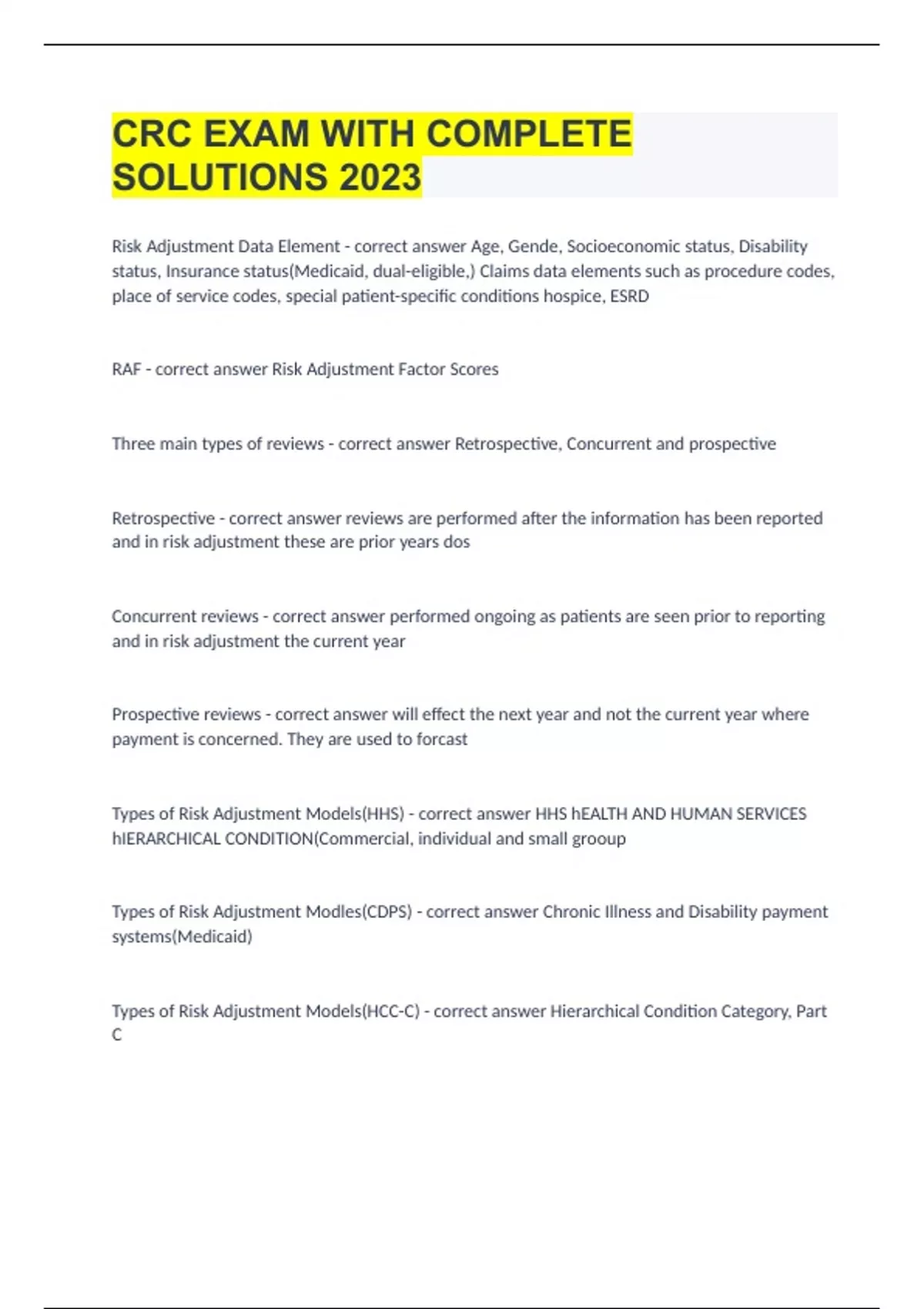 CRC EXAM WITH COMPLETE SOLUTIONS 2023

Risk Adjustment Data Element - correct answer Age, Gende, Socioeconomic status, Disability status, Insurance status(Medicaid, dual-eligible,) Claims data elements such as procedure codes, place of service codes, special patient-specific conditions hospice, ESRD

RAF - correct answer Risk Adjustment Factor Scores

Three main types of reviews - correct answer Retrospective, Concurrent and prospective

Retrospective - correct answer reviews are performed after the information has been reported and in risk adjustment these are prior years dos

Concurrent reviews - correct answer performed ongoing as patients are seen prior to reporting and in risk adjustment the current year

Prospective reviews - correct answer will effect the next year and not the current year where payment is concerned. They are used to forcast

Types of Risk Adjustment Models(HHS) - correct answer HHS hEALTH AND HUMAN SERVICES hIERARCHICAL CONDITION(Commercial, individual and small grooup

Types of Risk Adjustment Modles(CDPS) - correct answer Chronic Illness and Disability payment systems(Medicaid)

Types of Risk Adjustment Models(HCC-C) - correct answer Hierarchical Condition Category, Part C